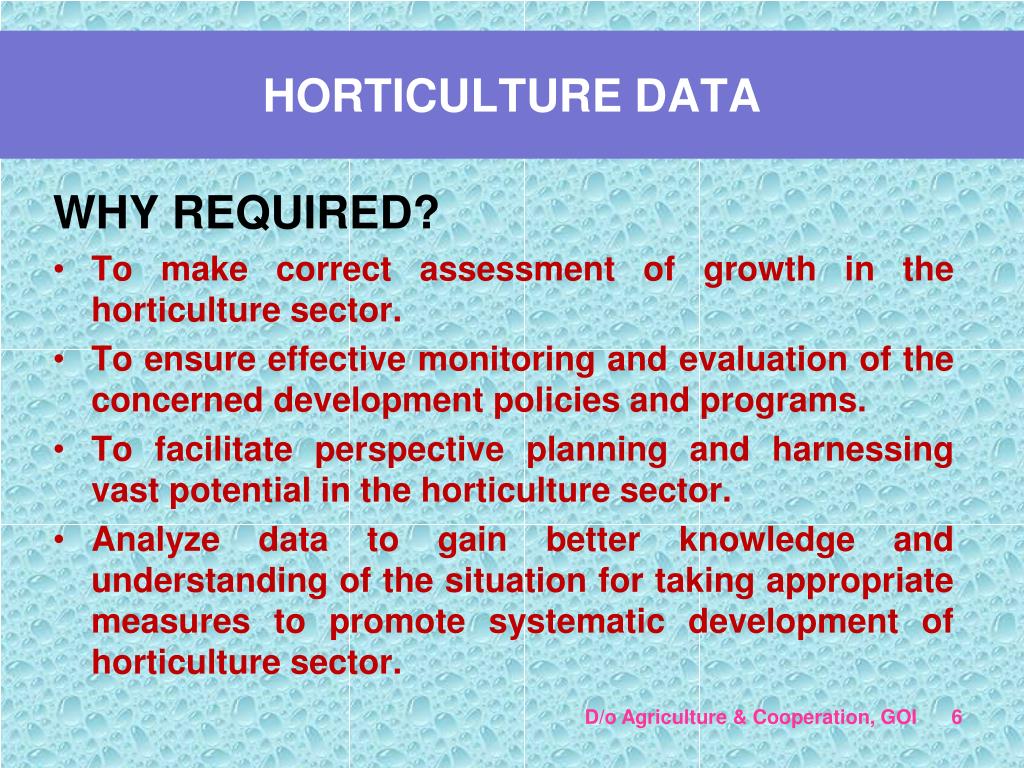 HORTICULTURE DATA

WHY REQUIRED?

• To make correct assessment of growth in the horticulture sector.
• To ensure effective monitoring and evaluation of the concerned development policies and programs.
• To facilitate perspective planning and harnessing vast potential in the horticulture sector.
• Analyze data to gain better knowledge and understanding of the situation for taking appropriate measures to promote systematic development of horticulture sector.

D/o Agriculture & Cooperation, GOI 6